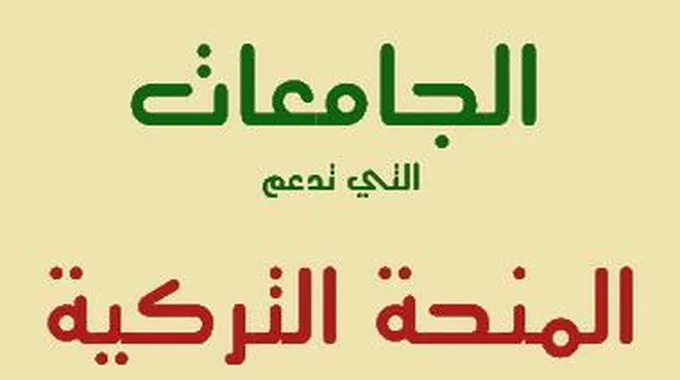 الجامعات

التي تدعم

المنحة التركية